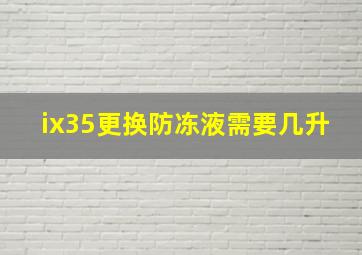 ix35更换防冻液需要几升